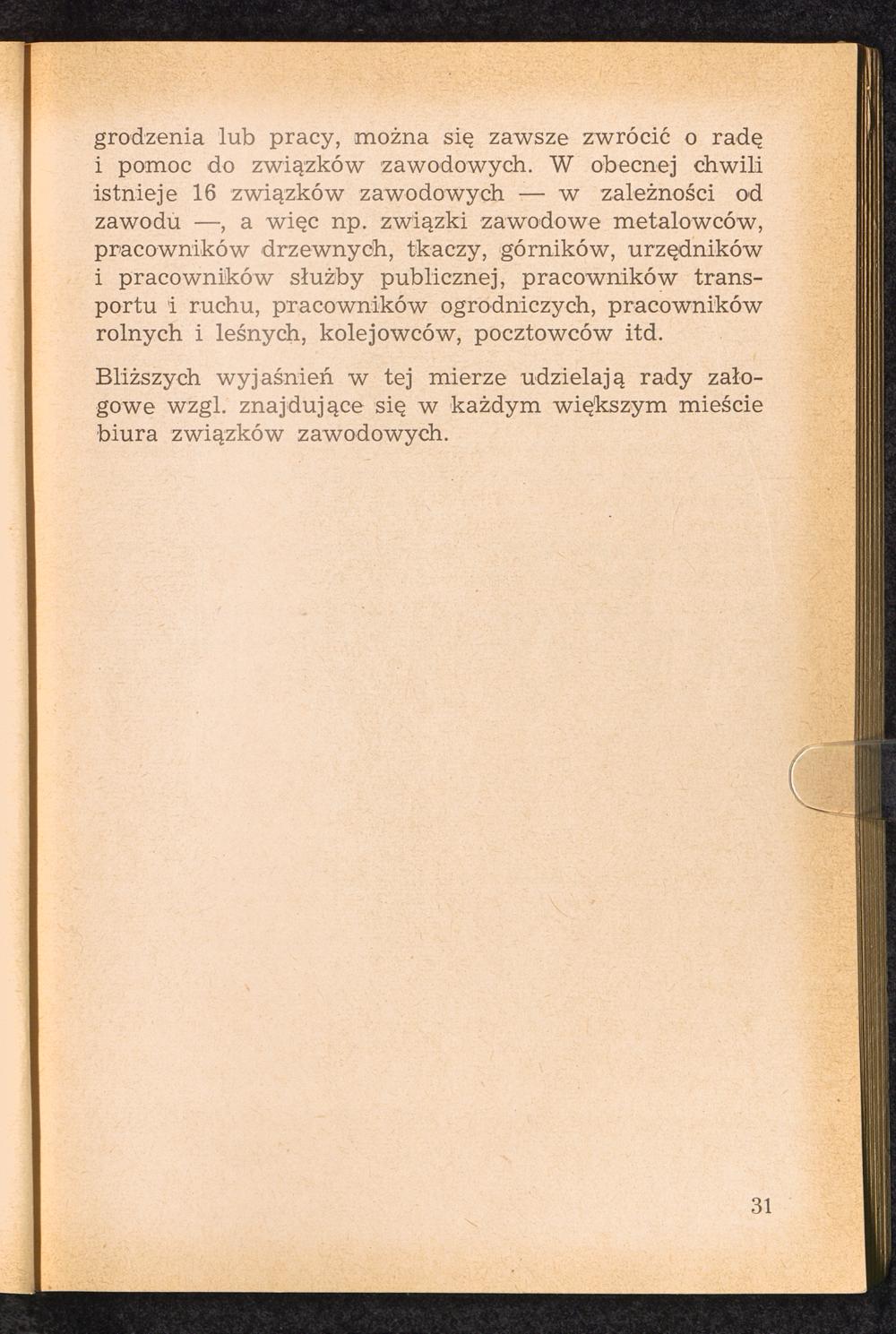 grodzenia lub pracy, można się zawsze zwrócić o radę i pomoc do związków zawodowych. W obecnej chwili istnieje 16 związków zawodowych — w zależności od zawodu —, a więc np. związki zawodowe metalowców, pracowników drzewnych, tkaczy, górników, urzędników i pracowników służby publicznej, pracowników transportu i ruchu, pracowników ogrodniczych, pracowników rolnych i leśnych, kolejowców, pocztowców itd.

Bliższych wyjaśnień w tej mierze udzielają rady załogowe wzgl. znajdujące się w każdym większym mieście biura związków zawodowych.

31